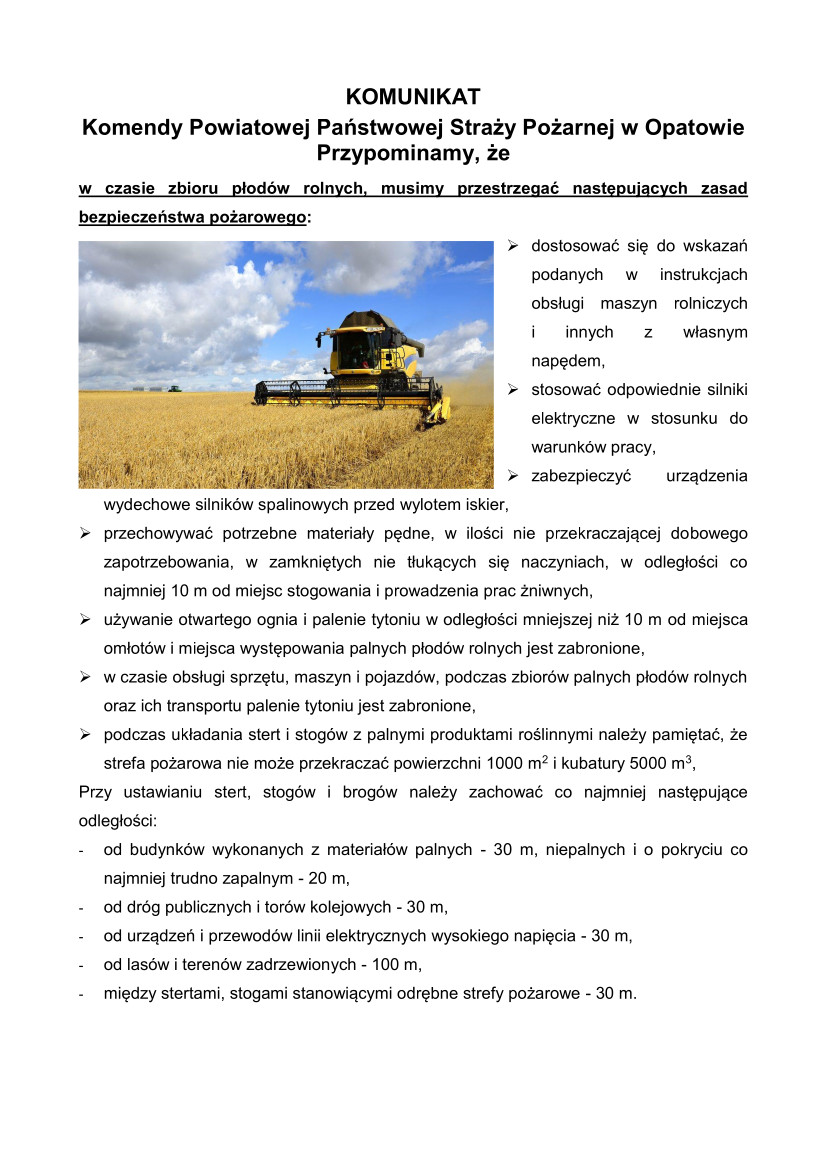 KOMUNIKAT
Komendy Powiatowej Państwowej Straży Pożarnej w Opatowie
Przypominamy, że

w czasie zbioru płodów rolnych, musimy przestrzegać następujących zasad bezpieczeństwa pożarowego:

➢ dostosować się do wskazań podanych w instrukcjach obsługi maszyn rolniczych i innych z własnym napędem,
➢ stosować odpowiednie silniki elektryczne w stosunku do warunków pracy,
➢ zabezpieczyć urządzenia wydechowe silników spalinowych przed wylotem iskier,
➢ przechowywać potrzebne materiały pędne, w ilości nie przekraczającej dobowego zapotrzebowania, w zamkniętych nie tłukących się naczyniach, w odległości co najmniej 10 m od miejsc stogowania i prowadzenia prac żniwnych,
➢ używanie otwartego ognia i palenie tytoniu w odległości mniejszej niż 10 m od miejsca omłotów i miejsca występowania palnych płodów rolnych jest zabronione,
➢ w czasie obsługi sprzętu, maszyn i pojazdów, podczas zbiorów palnych płodów rolnych oraz ich transportu palenie tytoniu jest zabronione,
➢ podczas układania stert i stogów z palnymi produktami roślinnymi należy pamiętać, że strefa pożarowa nie może przekraczać powierzchni 1000 $m^2$ i kubatury 5000 $m^3$,

Przy ustawianiu stert, stogów i brogów należy zachować co najmniej następujące odległości:
- od budynków wykonanych z materiałów palnych - 30 m, niepalnych i o pokryciu co najmniej trudno zapalnym - 20 m,
- od dróg publicznych i torów kolejowych - 30 m,
- od urządzeń i przewodów linii elektrycznych wysokiego napięcia - 30 m,
- od lasów i terenów zadrzewionych - 100 m,
- między stertami, stogami stanowiącymi odrębne strefy pożarowe - 30 m.